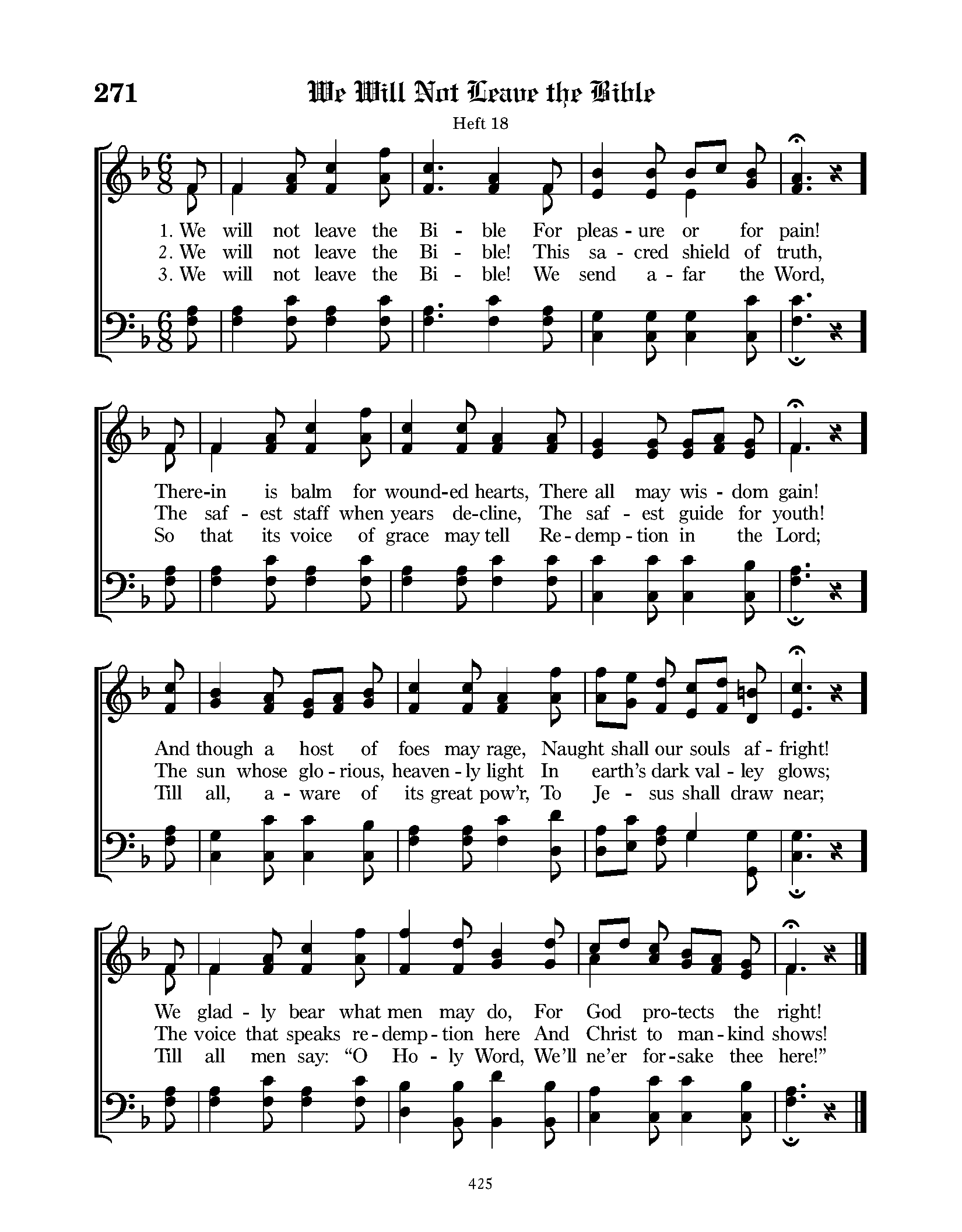 271 We Will Not Leave the Bible

Heft 18

1. We will not leave the Bi - ble For pleas - ure or for pain!
2. We will not leave the Bi - ble! This sa - cred shield of truth,
3. We will not leave the Bi - ble! We send a - far the Word,

There-in is balm for wound-ed hearts, There all may wis - dom gain!
The saf - est staff when years de-cline, The saf - est guide for youth!
So that its voice of grace may tell Re - demp - tion in the Lord;

And though a host of foes may rage, Naught shall our souls af - fright!
The sun whose glo - rious, heaven - ly light In earth's dark val - ley glows;
Till all, a - ware of its great pow'r, To Je - sus shall draw near;

We glad - ly bear what men may do, For God pro-tects the right!
The voice that speaks re - demp - tion here And Christ to man - kind shows!
Till all men say: "O Ho - ly Word, We'll ne'er for - sake thee here!"

425